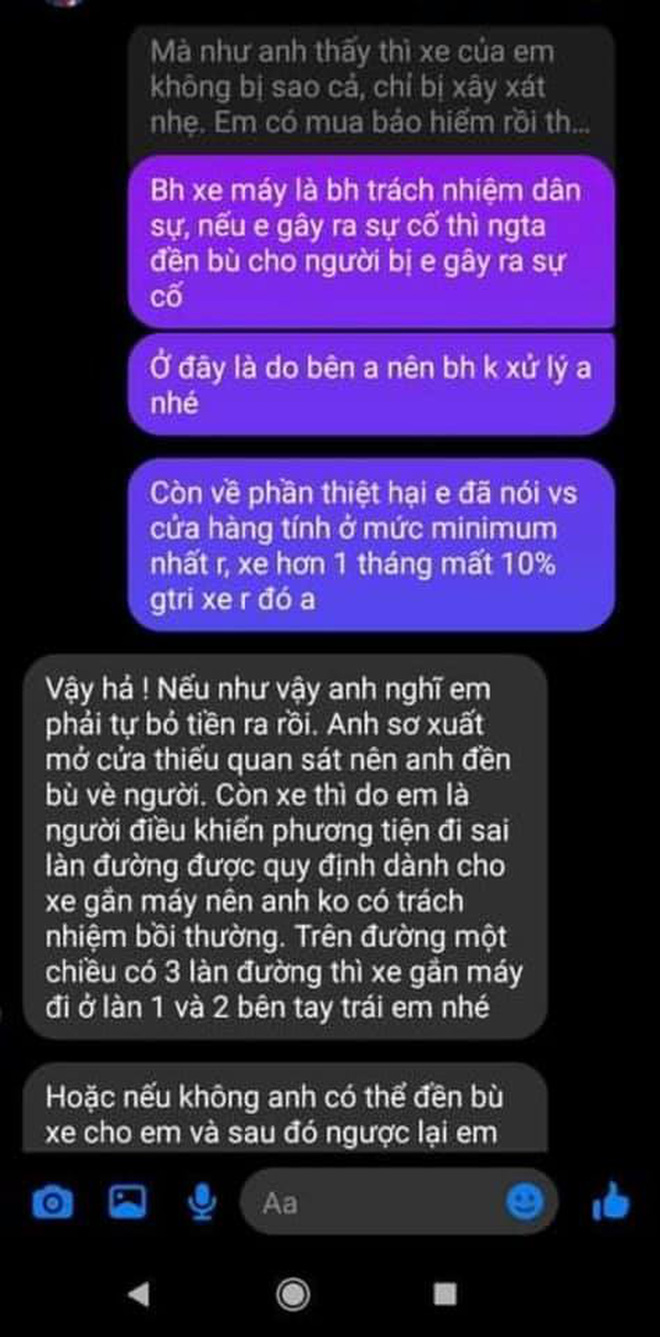 Mà như anh thấy thì xe của em không bị sao cả, chỉ bị xây xát nhẹ. Em có mua bảo hiểm rồi th...

Bh xe máy là bh trách nhiệm dân sự, nếu e gây ra sự cố thì ngta đền bù cho người bị e gây ra sự cố

Ở đây là do bên a nên bh k xử lý a nhé

Còn về phần thiệt hại e đã nói vs cửa hàng tính ở mức minimum nhất r, xe hơn 1 tháng mất 10% gtri xe r đó a

Vậy hả ! Nếu như vậy anh nghĩ em phải tự bỏ tiền ra rồi. Anh sơ xuất mở cửa thiếu quan sát nên anh đền bù về người. Còn xe thì do em là người điều khiển phương tiện đi sai làn đường được quy định dành cho xe gắn máy nên anh ko có trách nhiệm bồi thường. Trên đường một chiều có 3 làn đường thì xe gắn máy đi ở làn 1 và 2 bên tay trái em nhé

Hoặc nếu không anh có thể đền bù xe cho em và sau đó ngược lại em

Aa